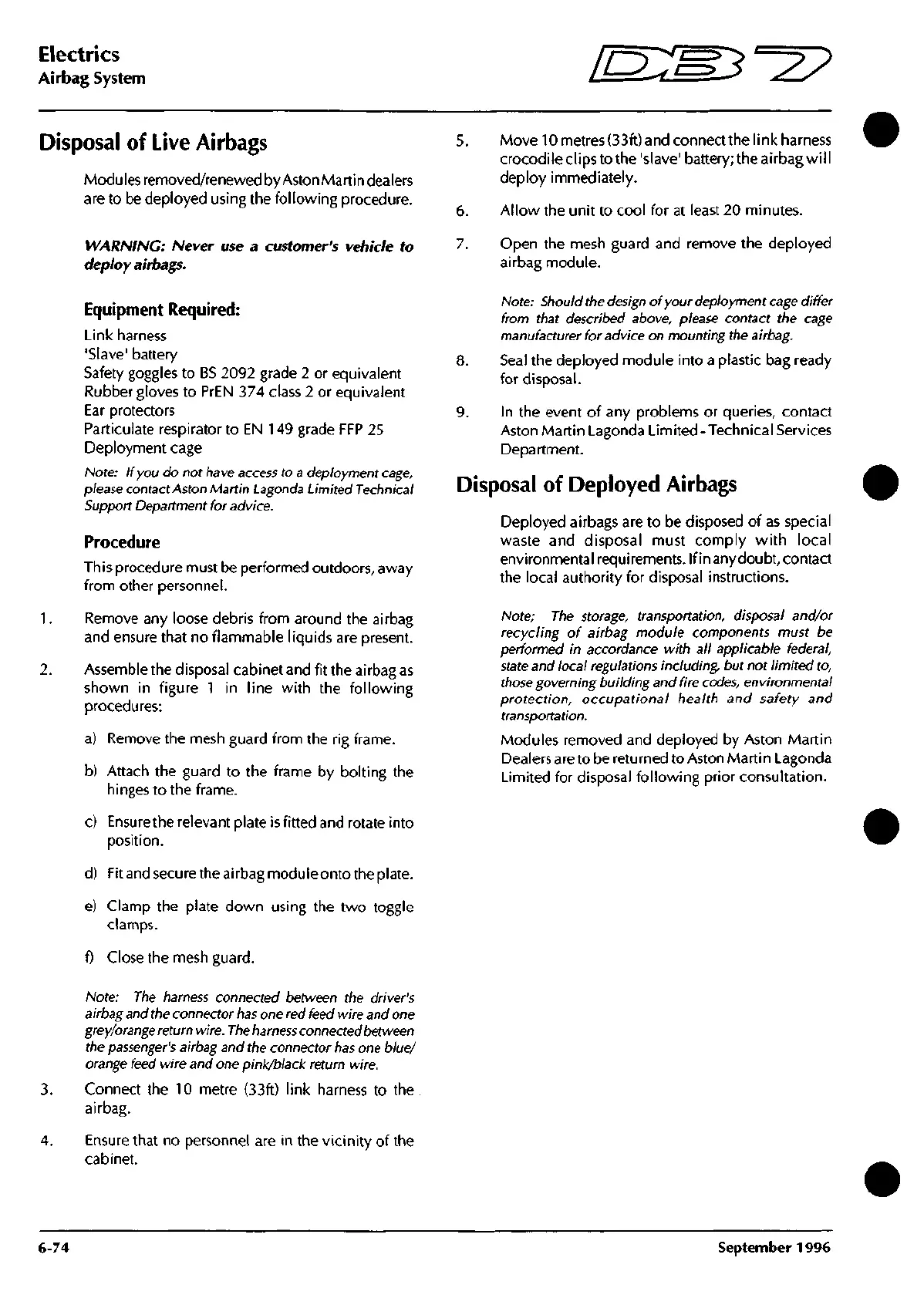 Electrics
Airbag System

DB7

Disposal of Live Airbags

Modules removed/renewed by Aston Martin dealers are to be deployed using the following procedure.

WARNING: Never use a customer's vehicle to deploy airbags.

Equipment Required:

Link harness
'Slave' battery
Safety goggles to BS 2092 grade 2 or equivalent
Rubber gloves to PrEN 374 class 2 or equivalent
Ear protectors
Particulate respirator to EN 149 grade FFP 25
Deployment cage

Note: If you do not have access to a deployment cage, please contact Aston Martin Lagonda Limited Technical Support Department for advice.

Procedure

This procedure must be performed outdoors, away from other personnel.

1. Remove any loose debris from around the airbag and ensure that no flammable liquids are present.

2. Assemble the disposal cabinet and fit the airbag as shown in figure 1 in line with the following procedures:

a) Remove the mesh guard from the rig frame.

b) Attach the guard to the frame by bolting the hinges to the frame.

c) Ensure the relevant plate is fitted and rotate into position.

d) Fit and secure the airbag module onto the plate.

e) Clamp the plate down using the two toggle clamps.

f) Close the mesh guard.

Note: The harness connected between the driver's airbag and the connector has one red feed wire and one grey/orange return wire. The harness connected between the passenger's airbag and the connector has one blue/orange feed wire and one pink/black return wire.

3. Connect the 10 metre (33ft) link harness to the airbag.

4. Ensure that no personnel are in the vicinity of the cabinet.

5. Move 10 metres (33ft) and connect the link harness crocodile clips to the 'slave' battery; the airbag will deploy immediately.

6. Allow the unit to cool for at least 20 minutes.

7. Open the mesh guard and remove the deployed airbag module.

Note: Should the design of your deployment cage differ from that described above, please contact the cage manufacturer for advice on mounting the airbag.

8. Seal the deployed module into a plastic bag ready for disposal.

9. In the event of any problems or queries, contact Aston Martin Lagonda Limited - Technical Services Department.

Disposal of Deployed Airbags

Deployed airbags are to be disposed of as special waste and disposal must comply with local environmental requirements. If in any doubt, contact the local authority for disposal instructions.

Note; The storage, transportation, disposal and/or recycling of airbag module components must be performed in accordance with all applicable federal, state and local regulations including, but not limited to, those governing building and fire codes, environmental protection, occupational health and safety and transportation.

Modules removed and deployed by Aston Martin Dealers are to be returned to Aston Martin Lagonda Limited for disposal following prior consultation.

6-74

September 1996